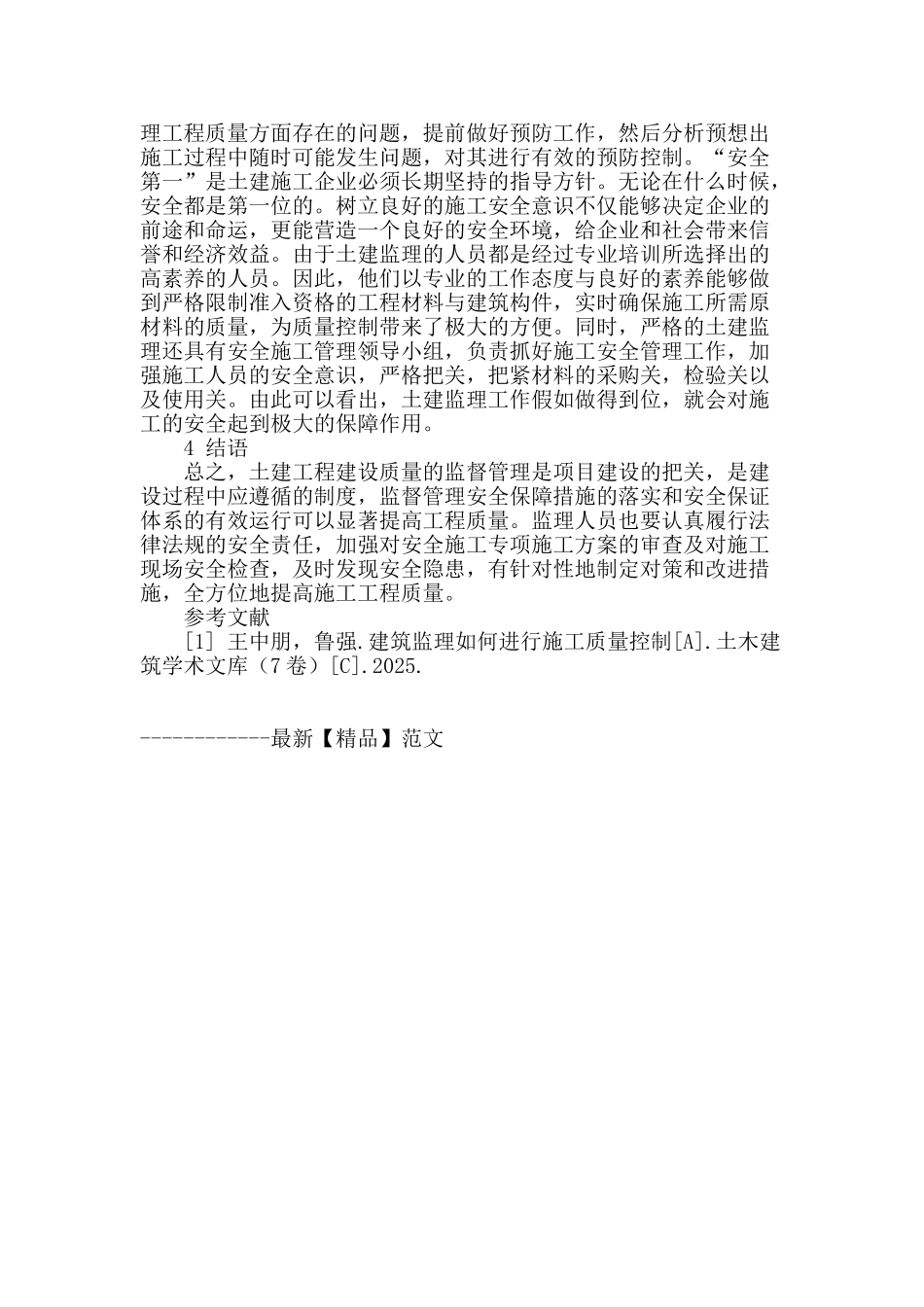 理工程质量方面存在的问题，提前做好预防工作，然后分析预想出施工过程中随时可能发生问题，对其进行有效的预防控制。“安全第一”是土建施工企业必须长期坚持的指导方针。无论在什么时候，安全都是第一位的。树立良好的施工安全意识不仅能够决定企业的前途和命运，更能营造一个良好的安全环境，给企业和社会带来信誉和经济效益。由于土建监理的人员都是经过专业培训所选择出的高素养的人员。因此，他们以专业的工作态度与良好的素养能够做到严格限制准入资格的工程材料与建筑构件，实时确保施工所需原材料的质量，为质量控制带来了极大的方便。同时，严格的土建监理还具有安全施工管理领导小组，负责抓好施工安全管理工作，加强施工人员的安全意识，严格把关，把紧材料的采购关，检验关以及使用关。由此可以看出，土建监理工作假如做得到位，就会对施工的安全起到极大的保障作用。

4 结语

总之，土建工程建设质量的监督管理是项目建设的把关，是建设过程中应遵循的制度，监督管理安全保障措施的落实和安全保证体系的有效运行可以显著提高工程质量。监理人员也要认真履行法律法规的安全责任，加强对安全施工专项施工方案的审查及对施工现场安全检查，及时发现安全隐患，有针对性地制定对策和改进措施，全方位地提高施工工程质量。

参考文献

[1] 王中朋，鲁强.建筑监理如何进行施工质量控制[A].土木建筑学术文库（7卷）[C].2025.

------------最新【精品】范文